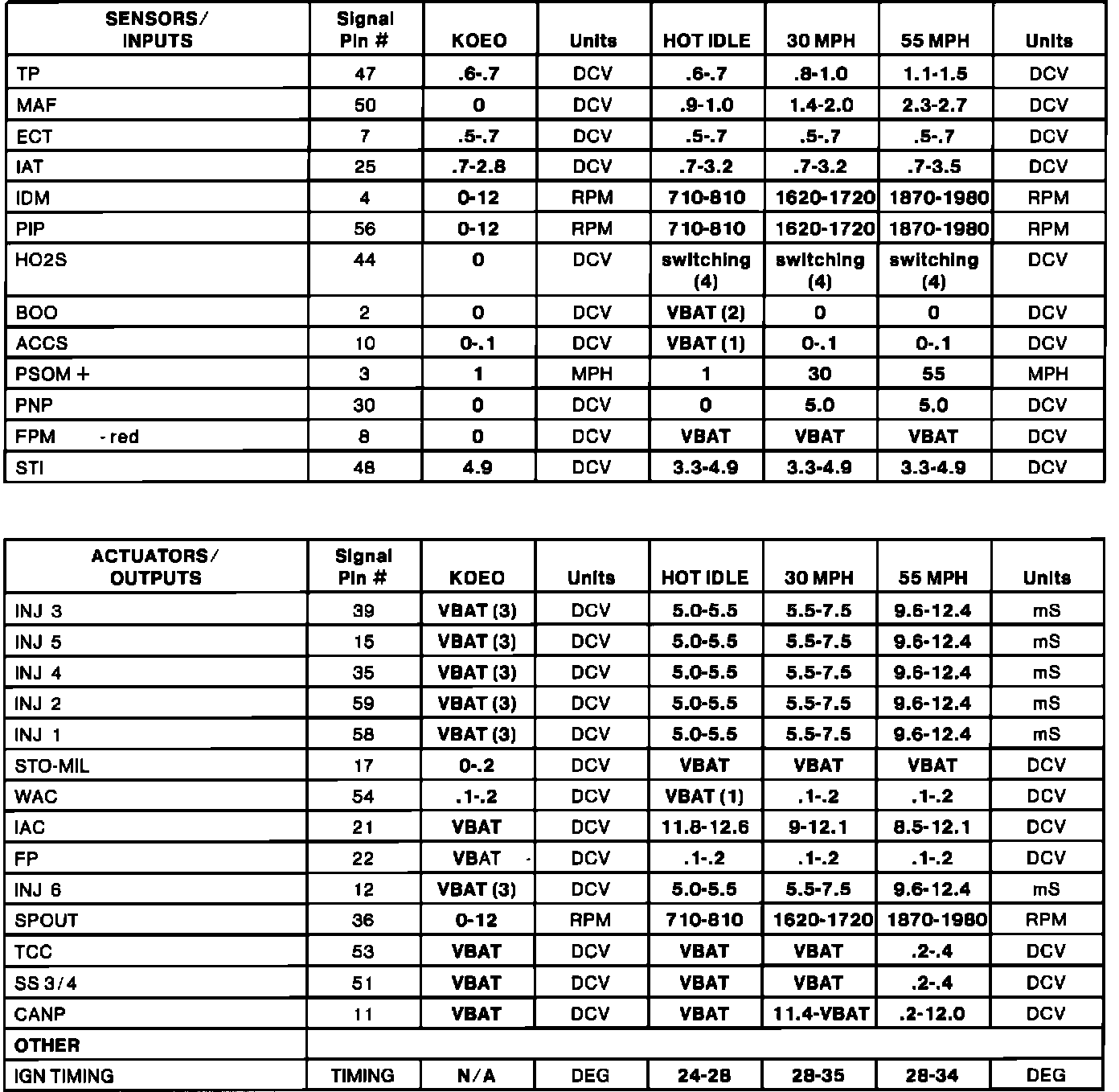 | SENSORS/ INPUTS | Signal Pin # | KOEO | Units | HOT IDLE | 30 MPH | 55 MPH | Units |
|---|---|---|---|---|---|---|---|
| TP | 47 | .6-.7 | DCV | .6-.7 | .8-1.0 | 1.1-1.5 | DCV |
| MAF | 50 | 0 | DCV | .9-1.0 | 1.4-2.0 | 2.3-2.7 | DCV |
| ECT | 7 | .5-.7 | DCV | .5-.7 | .5-.7 | .5-.7 | DCV |
| IAT | 25 | .7-2.8 | DCV | .7-3.2 | .7-3.2 | .7-3.5 | DCV |
| IDM | 4 | 0-12 | RPM | 710-810 | 1620-1720 | 1870-1980 | RPM |
| PIP | 56 | 0-12 | RPM | 710-810 | 1620-1720 | 1870-1980 | RPM |
| HO2S | 44 | 0 | DCV | switching (4) | switching (4) | switching (4) | DCV |
| BOO | 2 | 0 | DCV | VBAT (2) | 0 | 0 | DCV |
| ACCS | 10 | 0-.1 | DCV | VBAT (1) | 0-.1 | 0-.1 | DCV |
| PSOM + | 3 | 1 | MPH | 1 | 30 | 55 | MPH |
| PNP | 30 | 0 | DCV | 0 | 5.0 | 5.0 | DCV |
| FPM - red | 8 | 0 | DCV | VBAT | VBAT | VBAT | DCV |
| STI | 48 | 4.9 | DCV | 3.3-4.9 | 3.3-4.9 | 3.3-4.9 | DCV |

| ACTUATORS/ OUTPUTS | Signal Pin # | KOEO | Units | HOT IDLE | 30 MPH | 55 MPH | Units |
|---|---|---|---|---|---|---|---|
| INJ 3 | 39 | VBAT (3) | DCV | 5.0-5.5 | 5.5-7.5 | 9.6-12.4 | mS |
| INJ 5 | 15 | VBAT (3) | DCV | 5.0-5.5 | 5.5-7.5 | 9.6-12.4 | mS |
| INJ 4 | 35 | VBAT (3) | DCV | 5.0-5.5 | 5.5-7.5 | 9.6-12.4 | mS |
| INJ 2 | 59 | VBAT (3) | DCV | 5.0-5.5 | 5.5-7.5 | 9.6-12.4 | mS |
| INJ 1 | 58 | VBAT (3) | DCV | 5.0-5.5 | 5.5-7.5 | 9.6-12.4 | mS |
| STO-MIL | 17 | 0-.2 | DCV | VBAT | VBAT | VBAT | DCV |
| WAC | 54 | .1-.2 | DCV | VBAT (1) | .1-.2 | .1-.2 | DCV |
| IAC | 21 | VBAT | DCV | 11.8-12.6 | 9-12.1 | 8.5-12.1 | DCV |
| FP | 22 | VBAT | DCV | .1-.2 | .1-.2 | .1-.2 | DCV |
| INJ 6 | 12 | VBAT (3) | DCV | 5.0-5.5 | 5.5-7.5 | 9.6-12.4 | mS |
| SPOUT | 36 | 0-12 | RPM | 710-810 | 1620-1720 | 1870-1980 | RPM |
| TCC | 53 | VBAT | DCV | VBAT | VBAT | .2-.4 | DCV |
| SS 3/4 | 51 | VBAT | DCV | VBAT | VBAT | .2-.4 | DCV |
| CANP | 11 | VBAT | DCV | VBAT | 11.4-VBAT | .2-12.0 | DCV |
| OTHER | | | | | | | |
| IGN TIMING | TIMING | N/A | DEG | 24-28 | 28-35 | 28-34 | DEG |